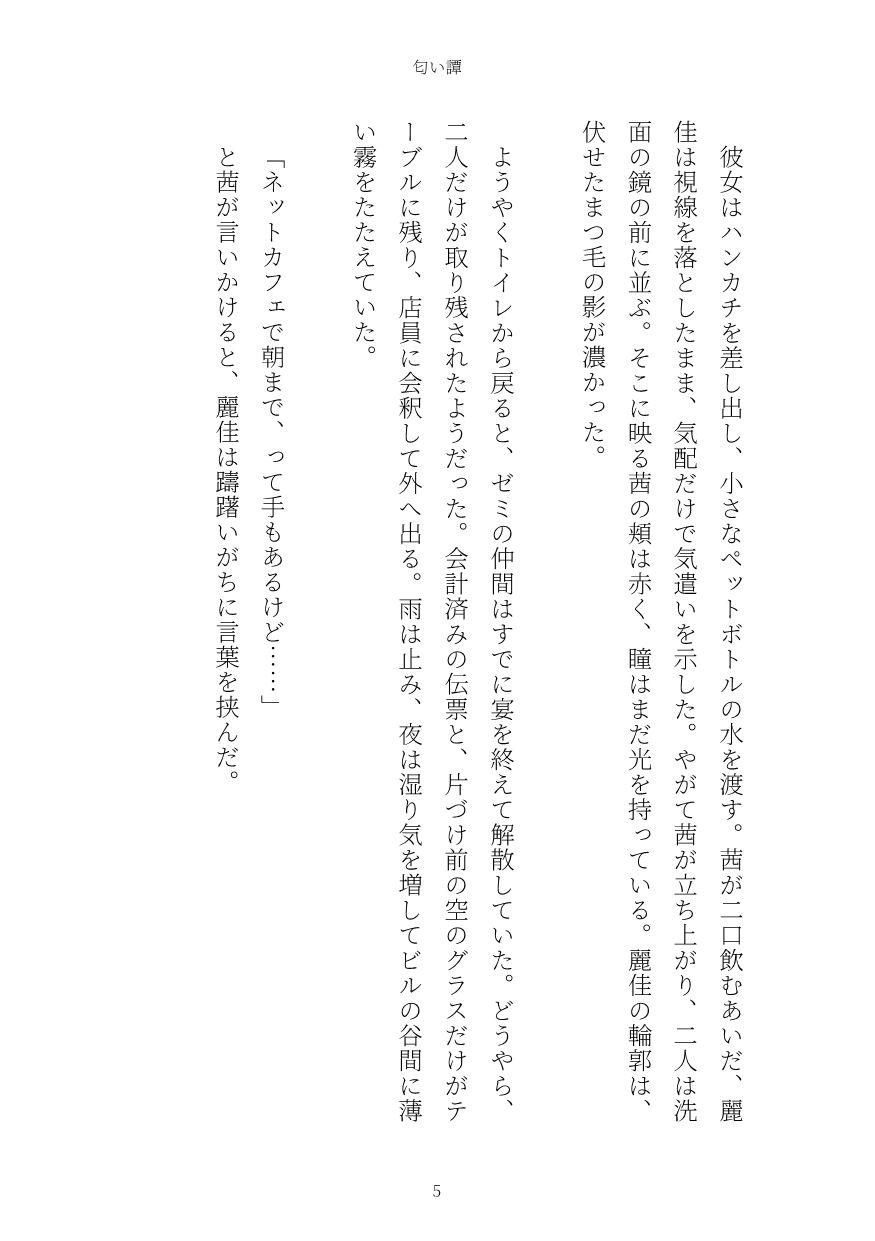 匂い譚

彼女はハンカチを差し出し、小さなペットボトルの水を渡す。茜が二口飲むあいだ、麗佳は視線を落としたまま、気配だけで気遣いを示した。やがて茜が立ち上がり、二人は洗面の鏡の前に並ぶ。そこに映る茜の頬は赤く、瞳はまだ光を持っている。麗佳の輪郭は、伏せたまつ毛の影が濃かった。

ようやくトイレから戻ると、ゼミの仲間はすでに宴を終えて解散していた。どうやら、二人だけが取り残されたようだった。会計済みの伝票と、片づけ前の空のグラスだけがテーブルに残り、店員に会釈して外へ出る。雨は止み、夜は湿り気を増してビルの谷間に薄い霧をたたえていた。

「ネットカフェで朝まで、って手もあるけど……」
と茜が言いかけると、麗佳は躊躇いがちに言葉を挟んだ。

5